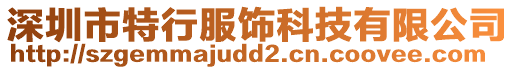 深圳市特行服饰科技有限公司
http://szgemmajudd2.cn.coovee.com